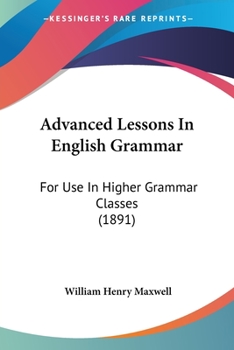 —KESSINGER'S RARE REPRINTS—

Advanced Lessons In English Grammar

For Use In Higher Grammar Classes (1891)

William Henry Maxwell